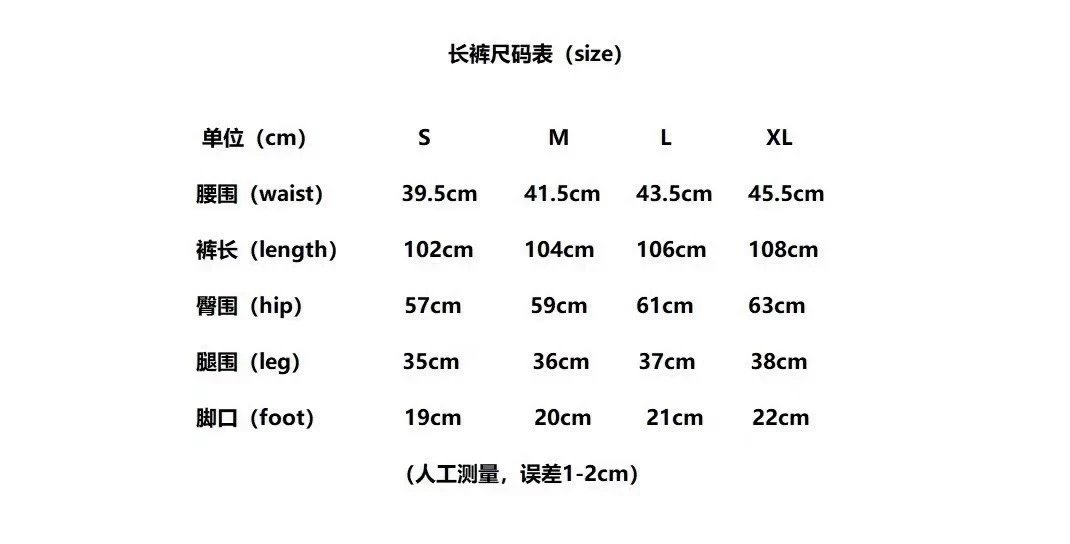 长裤尺码表（size）

| 单位（cm） | S | M | L | XL |
|---|---|---|---|---|
| 腰围（waist） | 39.5cm | 41.5cm | 43.5cm | 45.5cm |
| 裤长（length） | 102cm | 104cm | 106cm | 108cm |
| 臀围（hip） | 57cm | 59cm | 61cm | 63cm |
| 腿围（leg） | 35cm | 36cm | 37cm | 38cm |
| 脚口（foot） | 19cm | 20cm | 21cm | 22cm |

（人工测量，误差1-2cm）